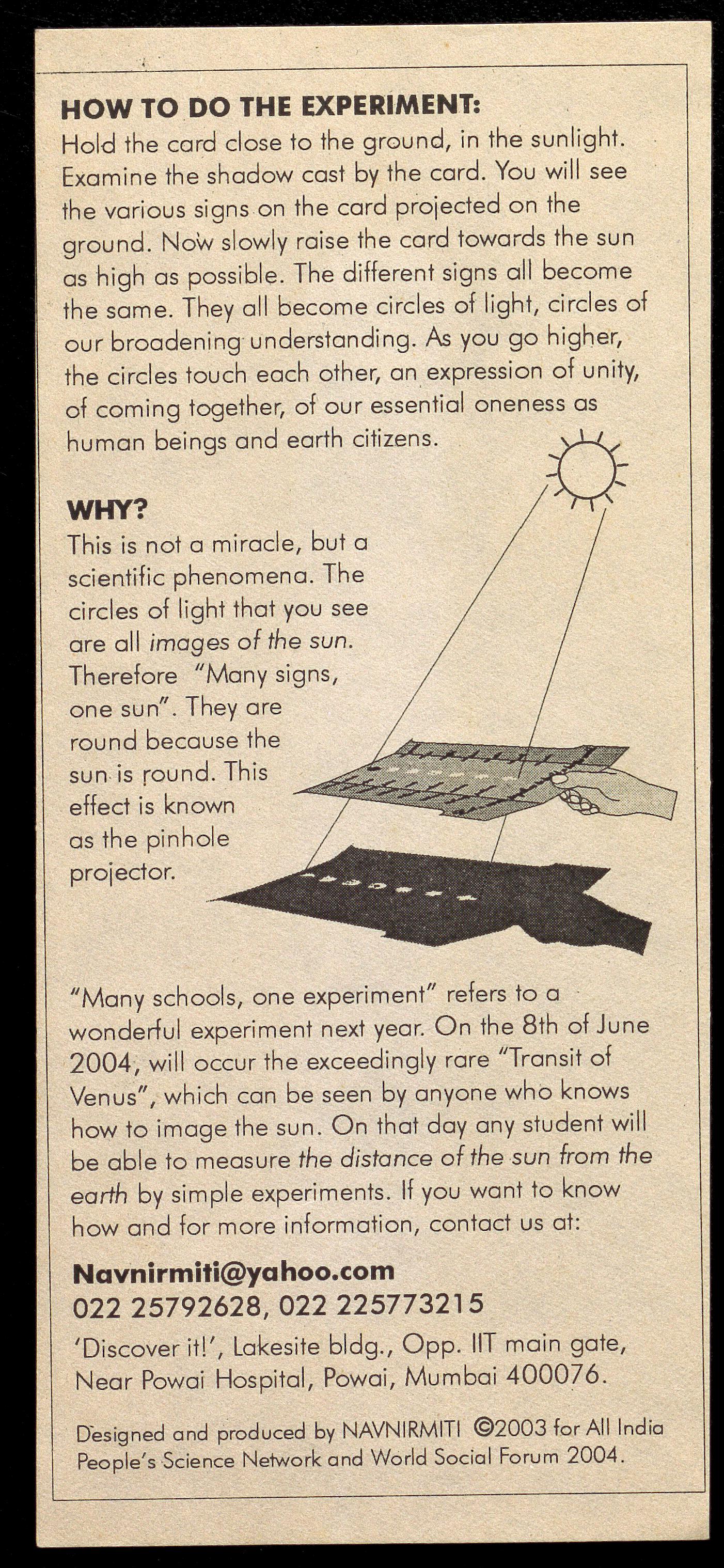 HOW TO DO THE EXPERIMENT:
Hold the card close to the ground, in the sunlight. Examine the shadow cast by the card. You will see the various signs on the card projected on the ground. Now slowly raise the card towards the sun as high as possible. The different signs all become the same. They all become circles of light, circles of our broadening understanding. As you go higher, the circles touch each other, an expression of unity, of coming together, of our essential oneness as human beings and earth citizens.

WHY?
This is not a miracle, but a scientific phenomena. The circles of light that you see are all images of the sun. Therefore "Many signs, one sun". They are round because the sun is round. This effect is known as the pinhole projector.

"Many schools, one experiment" refers to a wonderful experiment next year. On the 8th of June 2004, will occur the exceedingly rare "Transit of Venus", which can be seen by anyone who knows how to image the sun. On that day any student will be able to measure the distance of the sun from the earth by simple experiments. If you want to know how and for more information, contact us at:

Navnirmiti@yahoo.com
022 25792628, 022 225773215
'Discover it!', Lakesite bldg., Opp. IIT main gate, Near Powai Hospital, Powai, Mumbai 400076.

Designed and produced by NAVNIRMITI ©2003 for All India People's Science Network and World Social Forum 2004.